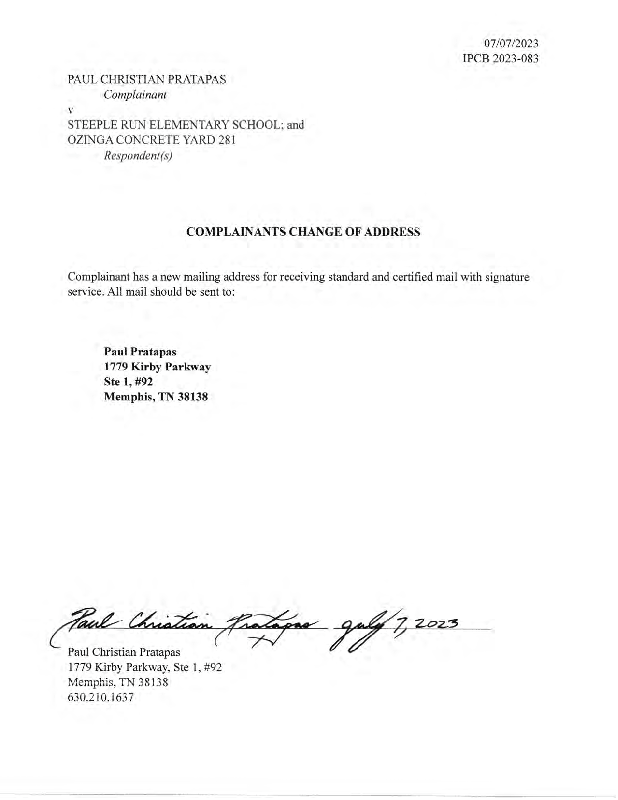 07/07/2023
IPCB 2023-083

PAUL CHRISTIAN PRATAPAS
Complainant
v
STEEPLE RUN ELEMENTARY SCHOOL; and
OZINGA CONCRETE YARD 281
Respondent(s)

COMPLAINANTS CHANGE OF ADDRESS

Complainant has a new mailing address for receiving standard and certified mail with signature service. All mail should be sent to:

Paul Pratapas
1779 Kirby Parkway
Ste 1, #92
Memphis, TN 38138

Paul Christian Pratapas July 7, 2023

Paul Christian Pratapas
1779 Kirby Parkway, Ste 1, #92
Memphis, TN 38138
630.210.1637